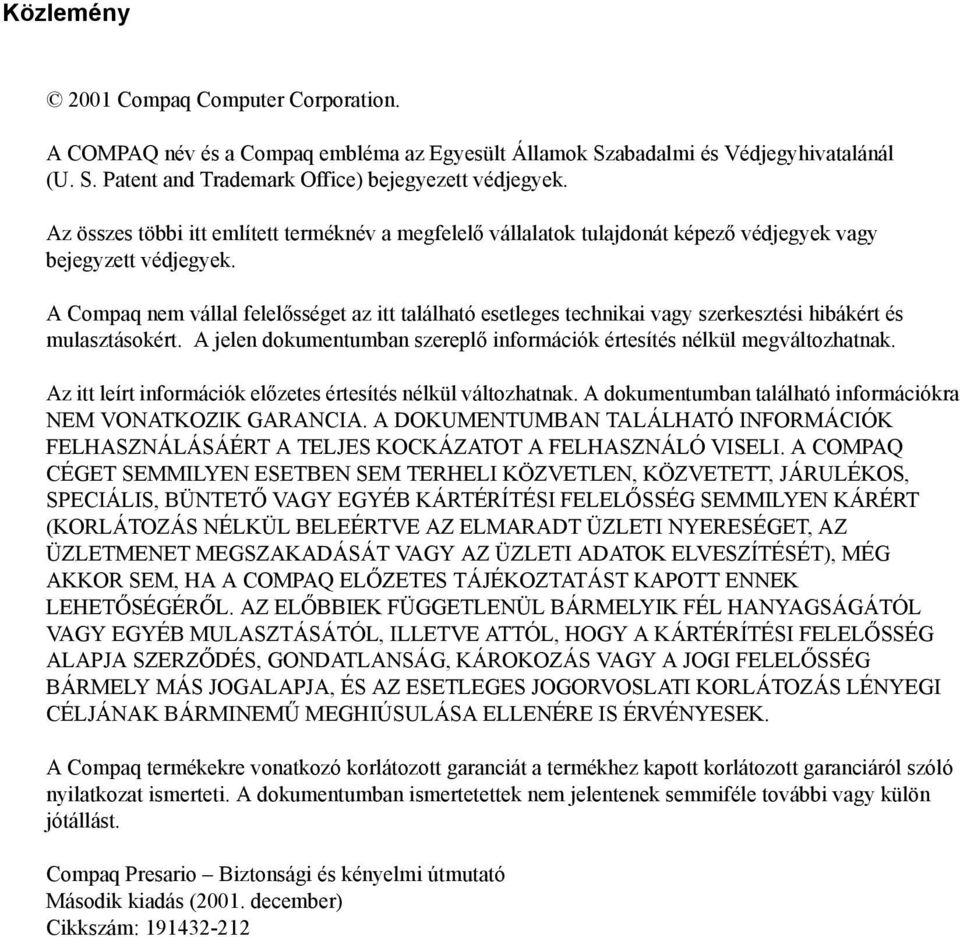 Közlemény

© 2001 Compaq Computer Corporation.

A COMPAQ név és a Compaq embléma az Egyesült Államok Szabadalmi és Védjegyhivatalánál (U. S. Patent and Trademark Office) bejegyezett védjegyek.

Az összes többi itt említett terméknév a megfelelő vállalatok tulajdonát képező védjegyek vagy bejegyzett védjegyek.

A Compaq nem vállal felelősséget az itt található esetleges technikai vagy szerkesztési hibákért és mulasztásokért. A jelen dokumentumban szereplő információk értesítés nélkül megváltozhatnak.

Az itt leírt információk előzetes értesítés nélkül változhatnak. A dokumentumban található információkra NEM VONATKOZIK GARANCIA. A DOKUMENTUMBAN TALÁLHATÓ INFORMÁCIÓK FELHASZNÁLÁSÁÉRT A TELJES KOCKÁZATOT A FELHASZNÁLÓ VISELI. A COMPAQ CÉGET SEMMILYEN ESETBEN SEM TERHELI KÖZVETLEN, KÖZVETETT, JÁRULÉKOS, SPECIÁLIS, BÜNTETŐ VAGY EGYÉB KÁRTÉRÍTÉSI FELELŐSSÉG SEMMILYEN KÁRÉRT (KORLÁTOZÁS NÉLKÜL BELEÉRTVE AZ ELMARADT ÜZLETI NYERESÉGET, AZ ÜZLETMENET MEGSZAKADÁSÁT VAGY AZ ÜZLETI ADATOK ELVESZÍTÉSÉT), MÉG AKKOR SEM, HA A COMPAQ ELŐZETES TÁJÉKOZTATÁST KAPOTT ENNEK LEHETŐSÉGÉRŐL. AZ ELŐBBIEK FÜGGETLENÜL BÁRMELYIK FÉL HANYAGSÁGÁTÓL VAGY EGYÉB MULASZTÁSÁTÓL, ILLETVE ATTÓL, HOGY A KÁRTÉRÍTÉSI FELELŐSSÉG ALAPJA SZERZŐDÉS, GONDATLANSÁG, KÁROKOZÁS VAGY A JOGI FELELŐSSÉG BÁRMELY MÁS JOGALAPJA, ÉS AZ ESETLEGES JOGORVOSLATI KORLÁTOZÁS LÉNYEGI CÉLJÁNAK BÁRMINEMŰ MEGHIÚSULÁSA ELLENÉRE IS ÉRVÉNYESEK.

A Compaq termékekre vonatkozó korlátozott garanciát a termékhez kapott korlátozott garanciáról szóló nyilatkozat ismerteti. A dokumentumban ismertetettek nem jelentenek semmiféle további vagy külön jótállást.

Compaq Presario – Biztonsági és kényelmi útmutató
Második kiadás (2001. december)
Cikkszám: 191432-212